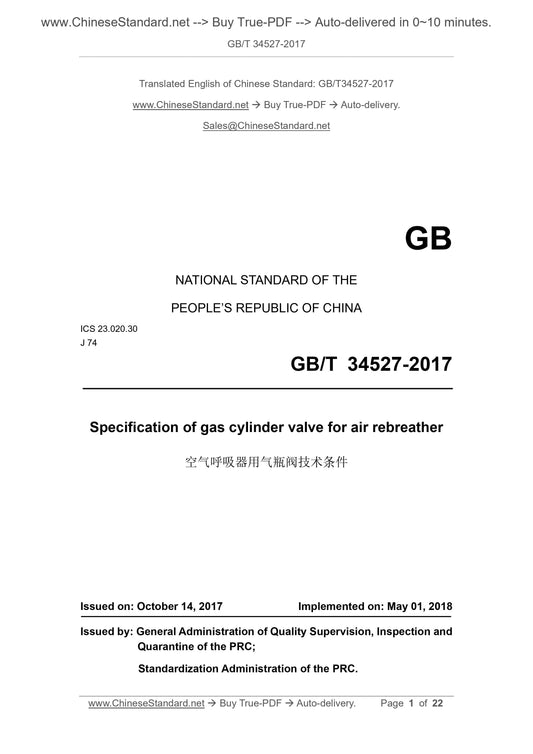 www.ChineseStandard.net --> Buy True-PDF --> Auto-delivered in 0~10 minutes.

GB/T 34527-2017

Translated English of Chinese Standard: GB/T34527-2017

www.ChineseStandard.net → Buy True-PDF → Auto-delivery.

Sales@ChineseStandard.net

GB

NATIONAL STANDARD OF THE

PEOPLE'S REPUBLIC OF CHINA

ICS 23.020.30

J 74

GB/T 34527-2017

Specification of gas cylinder valve for air rebreather

空气呼吸器用气瓶阀技术条件

Issued on: October 14, 2017

Implemented on: May 01, 2018

Issued by: General Administration of Quality Supervision, Inspection and Quarantine of the PRC;

Standardization Administration of the PRC.

www.ChineseStandard.net → Buy True-PDF → Auto-delivery.

Page 1 of 22